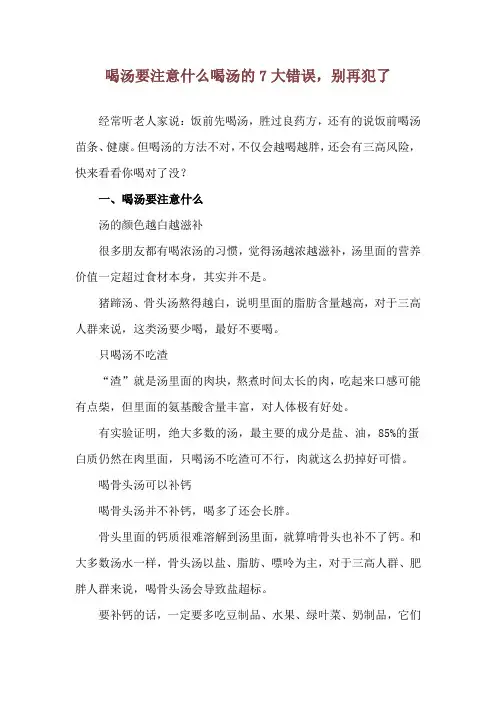 喝汤要注意什么喝汤的 7 大错误，别再犯了

经常听老人家说：饭前先喝汤，胜过良药方，还有的说饭前喝汤苗条、健康。但喝汤的方法不对，不仅会越喝越胖，还会有三高风险，快来看看你喝对了没？

一、喝汤要注意什么

汤的颜色越白越滋补

很多朋友都有喝浓汤的习惯，觉得汤越浓越滋补，汤里面的营养价值一定超过食材本身，其实并不是。

猪蹄汤、骨头汤熬得越白，说明里面的脂肪含量越高，对于三高人群来说，这类汤要少喝，最好不要喝。

只喝汤不吃渣

“渣”就是汤里面的肉块，熬煮时间太长的肉，吃起来口感可能有点柴，但里面的氨基酸含量丰富，对人体极有好处。

有实验证明，绝大多数的汤，最主要的成分是盐、油，85%的蛋白质仍然在肉里面，只喝汤不吃渣可不行，肉就这么扔掉好可惜。

喝骨头汤可以补钙

喝骨头汤并不补钙，喝多了还会长胖。

骨头里面的钙质很难溶解到汤里面，就算啃骨头也补不了钙。和大多数汤水一样，骨头汤以盐、脂肪、嘌呤为主，对于三高人群、肥胖人群来说，喝骨头汤会导致盐超标。

要补钙的话，一定要多吃豆制品、水果、绿叶菜、奶制品，它们